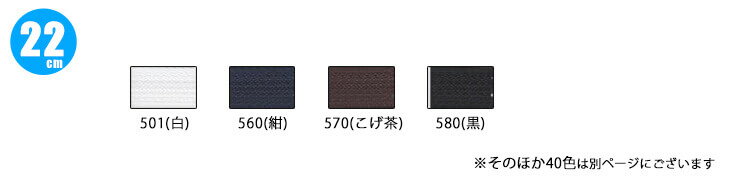 22
cm

501(白)

560(紺)

570(こげ茶)

580(黒)

※そのほか40色は別ページにございます